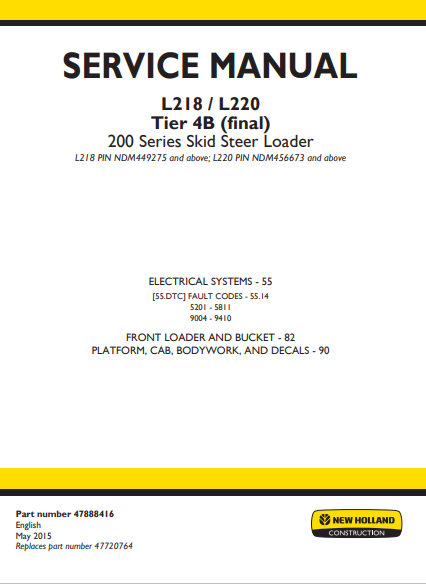 SERVICE MANUAL

L218 / L220
Tier 4B (final)
200 Series Skid Steer Loader
L218 PIN NDM449275 and above; L220 PIN NDM456673 and above

ELECTRICAL SYSTEMS - 55
[55.DTC] FAULT CODES - 55.14
5201 - 5811
9004 - 9410

FRONT LOADER AND BUCKET - 82
PLATFORM, CAB, BODYWORK, AND DECALS - 90

Part number 47888416
English
May 2015
Replaces part number 47720764

NEW HOLLAND
CONSTRUCTION